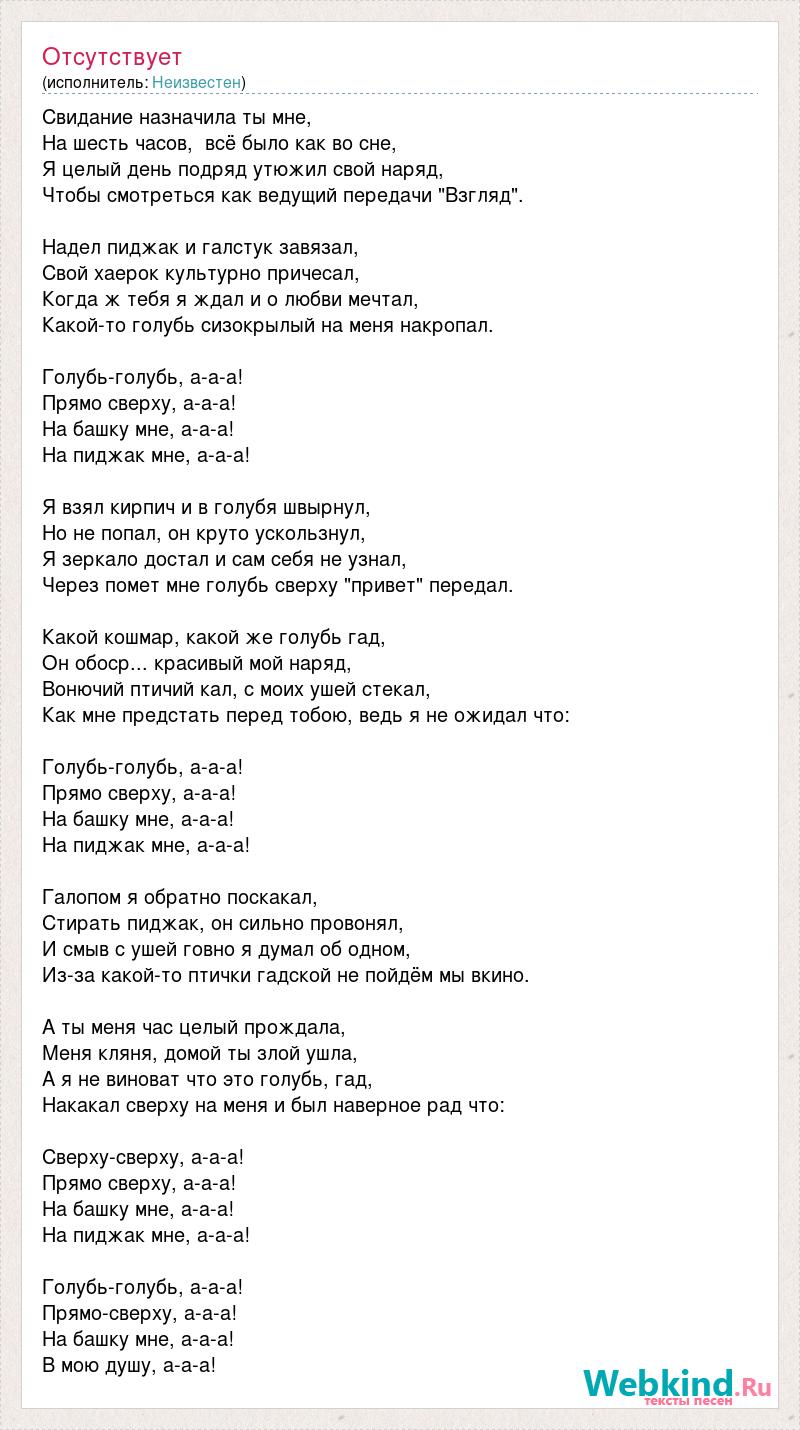 Отсутствует
(исполнитель: Неизвестен)

Свидание назначила ты мне,
На шесть часов, всё было как во сне,
Я целый день подряд утюжил свой наряд,
Чтобы смотреться как ведущий передачи "Взгляд".

Надел пиджак и галстук завязал,
Свой хаерок культурно причесал,
Когда ж тебя я ждал и о любви мечтал,
Какой-то голубь сизокрылый на меня накропал.

Голубь-голубь, а-а-а!
Прямо сверху, а-а-а!
На башку мне, а-а-а!
На пиджак мне, а-а-а!

Я взял кирпич и в голубя швырнул,
Но не попал, он круто ускользнул,
Я зеркало достал и сам себя не узнал,
Через помет мне голубь сверху "привет" передал.

Какой кошмар, какой же голубь гад,
Он обоср... красивый мой наряд,
Вонючий птичий кал, с моих ушей стекал,
Как мне предстать перед тобою, ведь я не ожидал что:

Голубь-голубь, а-а-а!
Прямо сверху, а-а-а!
На башку мне, а-а-а!
На пиджак мне, а-а-а!

Галопом я обратно поскакал,
Стирать пиджак, он сильно провонял,
И смыв с ушей говно я думал об одном,
Из-за какой-то птички гадской не пойдём мы вкино.

А ты меня час целый прождала,
Меня кляня, домой ты злой ушла,
А я не виноват что это голубь, гад,
Накакал сверху на меня и был наверное рад что:

Сверху-сверху, а-а-а!
Прямо сверху, а-а-а!
На башку мне, а-а-а!
На пиджак мне, а-а-а!

Голубь-голубь, а-а-а!
Прямо-сверху, а-а-а!
На башку мне, а-а-а!
В мою душу, а-а-а!

Webkind.Ru
тексты песен